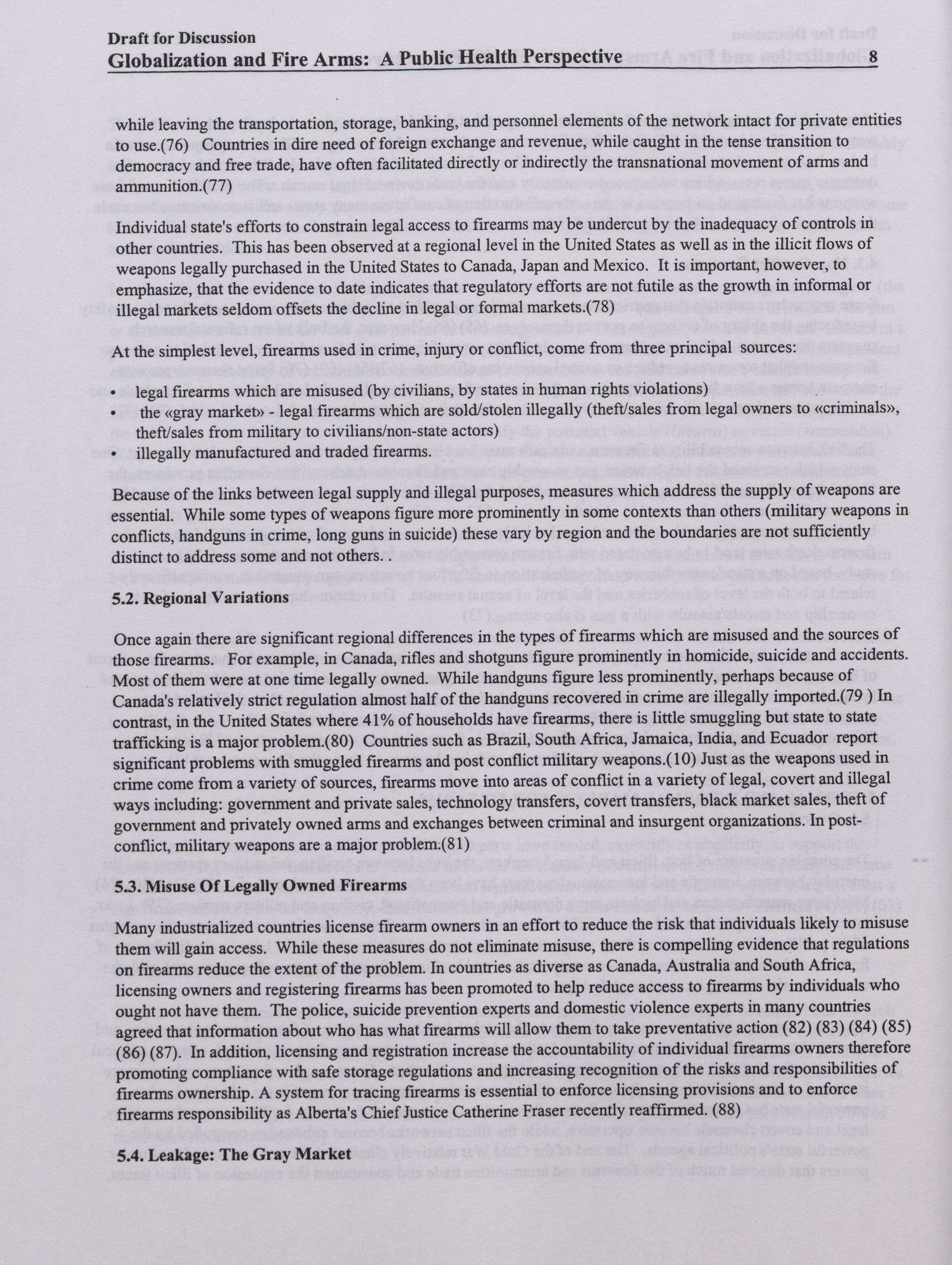 Draft for Discussion
Globalization and Fire Arms: A Public Health Perspective 8

while leaving the transportation, storage, banking, and personnel elements of the network intact for private entities to use.(76) Countries in dire need of foreign exchange and revenue, while caught in the tense transition to democracy and free trade, have often facilitated directly or indirectly the transnational movement of arms and ammunition.(77)

Individual state's efforts to constrain legal access to firearms may be undercut by the inadequacy of controls in other countries. This has been observed at a regional level in the United States as well as in the illicit flows of weapons legally purchased in the United States to Canada, Japan and Mexico. It is important, however, to emphasize, that the evidence to date indicates that regulatory efforts are not futile as the growth in informal or illegal markets seldom offsets the decline in legal or formal markets.(78)

At the simplest level, firearms used in crime, injury or conflict, come from three principal sources:

• legal firearms which are misused (by civilians, by states in human rights violations)
• the «gray market» - legal firearms which are sold/stolen illegally (theft/sales from legal owners to «criminals», theft/sales from military to civilians/non-state actors)
• illegally manufactured and traded firearms.

Because of the links between legal supply and illegal purposes, measures which address the supply of weapons are essential. While some types of weapons figure more prominently in some contexts than others (military weapons in conflicts, handguns in crime, long guns in suicide) these vary by region and the boundaries are not sufficiently distinct to address some and not others. .

5.2. Regional Variations

Once again there are significant regional differences in the types of firearms which are misused and the sources of those firearms. For example, in Canada, rifles and shotguns figure prominently in homicide, suicide and accidents. Most of them were at one time legally owned. While handguns figure less prominently, perhaps because of Canada's relatively strict regulation almost half of the handguns recovered in crime are illegally imported.(79 ) In contrast, in the United States where 41% of households have firearms, there is little smuggling but state to state trafficking is a major problem.(80) Countries such as Brazil, South Africa, Jamaica, India, and Ecuador report significant problems with smuggled firearms and post conflict military weapons.(10) Just as the weapons used in crime come from a variety of sources, firearms move into areas of conflict in a variety of legal, covert and illegal ways including: government and private sales, technology transfers, covert transfers, black market sales, theft of government and privately owned arms and exchanges between criminal and insurgent organizations. In post-conflict, military weapons are a major problem.(81)

5.3. Misuse Of Legally Owned Firearms

Many industrialized countries license firearm owners in an effort to reduce the risk that individuals likely to misuse them will gain access. While these measures do not eliminate misuse, there is compelling evidence that regulations on firearms reduce the extent of the problem. In countries as diverse as Canada, Australia and South Africa, licensing owners and registering firearms has been promoted to help reduce access to firearms by individuals who ought not have them. The police, suicide prevention experts and domestic violence experts in many countries agreed that information about who has what firearms will allow them to take preventative action (82) (83) (84) (85) (86) (87). In addition, licensing and registration increase the accountability of individual firearms owners therefore promoting compliance with safe storage regulations and increasing recognition of the risks and responsibilities of firearms ownership. A system for tracing firearms is essential to enforce licensing provisions and to enforce firearms responsibility as Alberta's Chief Justice Catherine Fraser recently reaffirmed. (88)

5.4. Leakage: The Gray Market